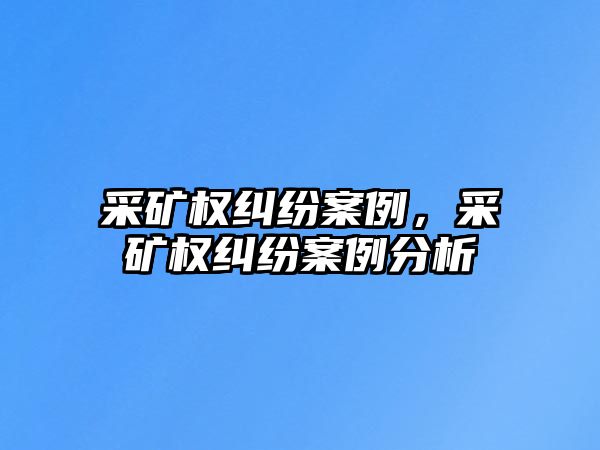 采矿权纠纷案例，采矿权纠纷案例分析